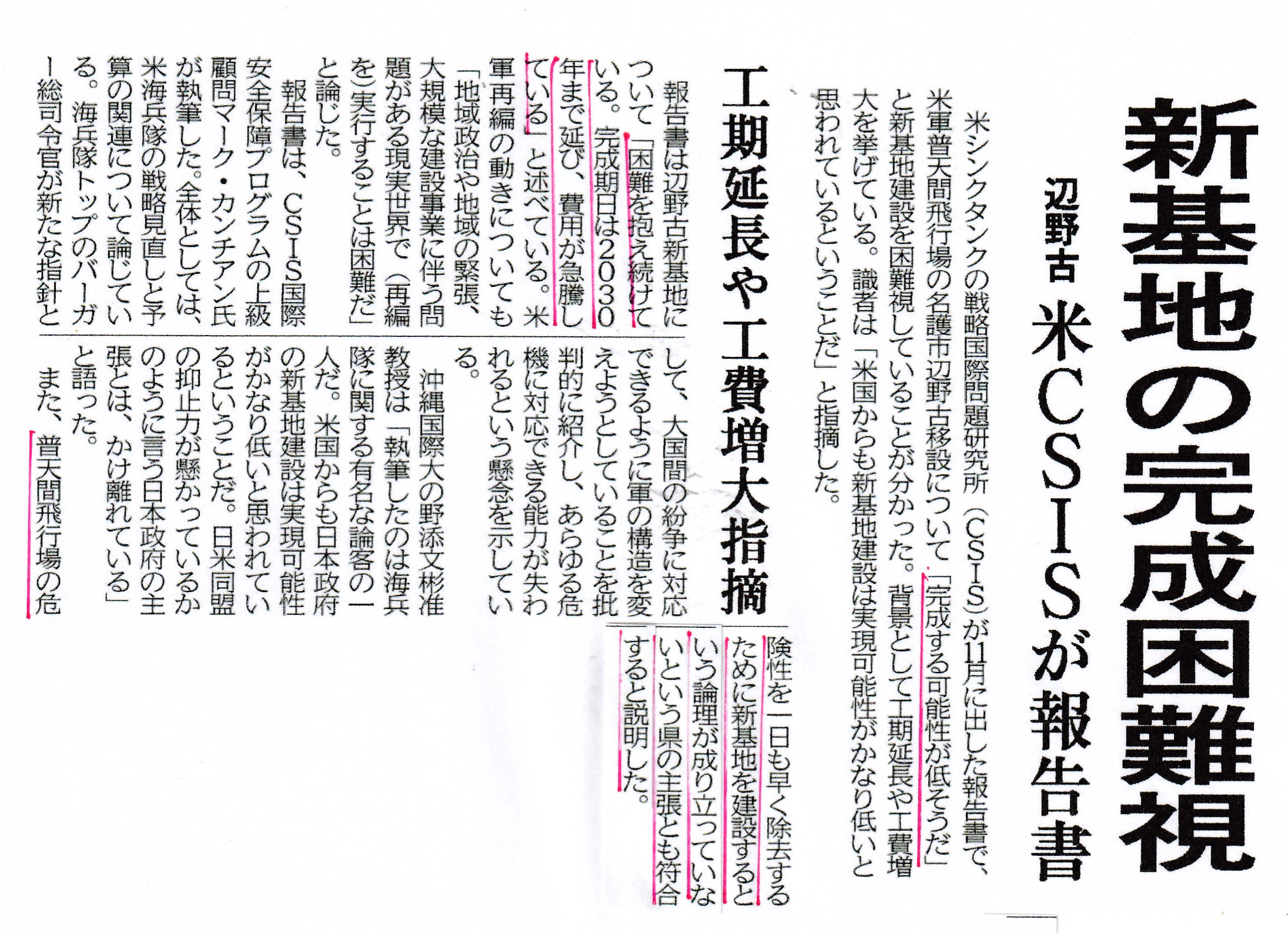 新基地の完成困難視

辺野古 米CSISが報告書

米シンクタンクの戦略国際問題研究所(CSIS)が11月に出した報告書で、米軍普天間飛行場の名護市辺野古移設について「完成する可能性が低そうだ」と新基地建設を困難視していることが分かった。背景として工期延長や工費増大を挙げている。識者は「米国からも新基地建設は実現可能性がかなり低いと思われているということだ」と指摘した。

工期延長や工費増大指摘

報告書は辺野古新基地について「困難を抱え続けている。完成期日は2030年まで延び、費用が急騰している」と述べている。米軍再編の動きについても「地域政治や地域の緊張、大規模な建設事業に伴う問題がある現実世界で(再編を)実行することは困難だ」と論じた。

報告書は、CSIS国際安全保障プログラムの上級顧問マーク・カンチアン氏が執筆した。全体としては、米海兵隊の戦略見直しと予算の関連について論じている。海兵隊トップのバーガー総司令官が新たな指針として、大国間の紛争に対応できるように軍の構造を変えようとしていることを批判的に紹介し、あらゆる危機に対応できる能力が失われるという懸念を示している。

沖縄国際大の野添文彬准教授は「執筆したのは海兵隊に関する有名な論客の一人だ。米国からも日本政府の新基地建設は実現可能性がかなり低いと思われているということだ。日米同盟の抑止力が懸かっているかのように言う日本政府の主張とは、かけ離れている」と語った。

また、普天間飛行場の危険性を一日も早く除去するために新基地を建設するという論理が成り立っていないという県の主張とも符合すると説明した。